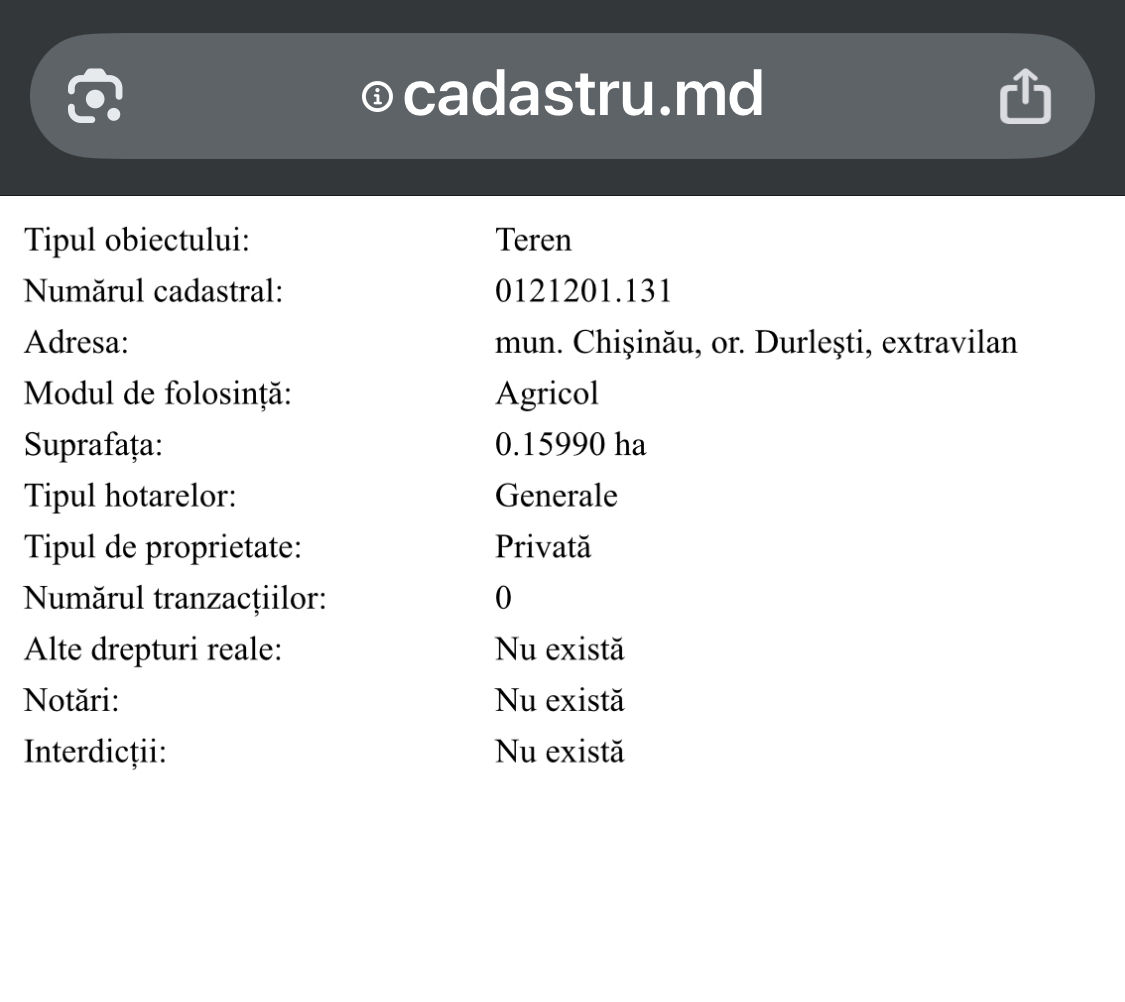 cadastru.md

| | |
|---|---|
| Tipul obiectului: | Teren |
| Numărul cadastral: | 0121201.131 |
| Adresa: | mun. Chişinău, or. Durleşti, extravilan |
| Modul de folosință: | Agricol |
| Suprafața: | 0.15990 ha |
| Tipul hotarelor: | Generale |
| Tipul de proprietate: | Privată |
| Numărul tranzacțiilor: | 0 |
| Alte drepturi reale: | Nu există |
| Notări: | Nu există |
| Interdicții: | Nu există |